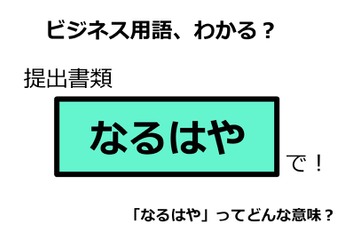 ビジネス用語、わかる？

提出書類

なるはや

で！

「なるはや」ってどんな意味？